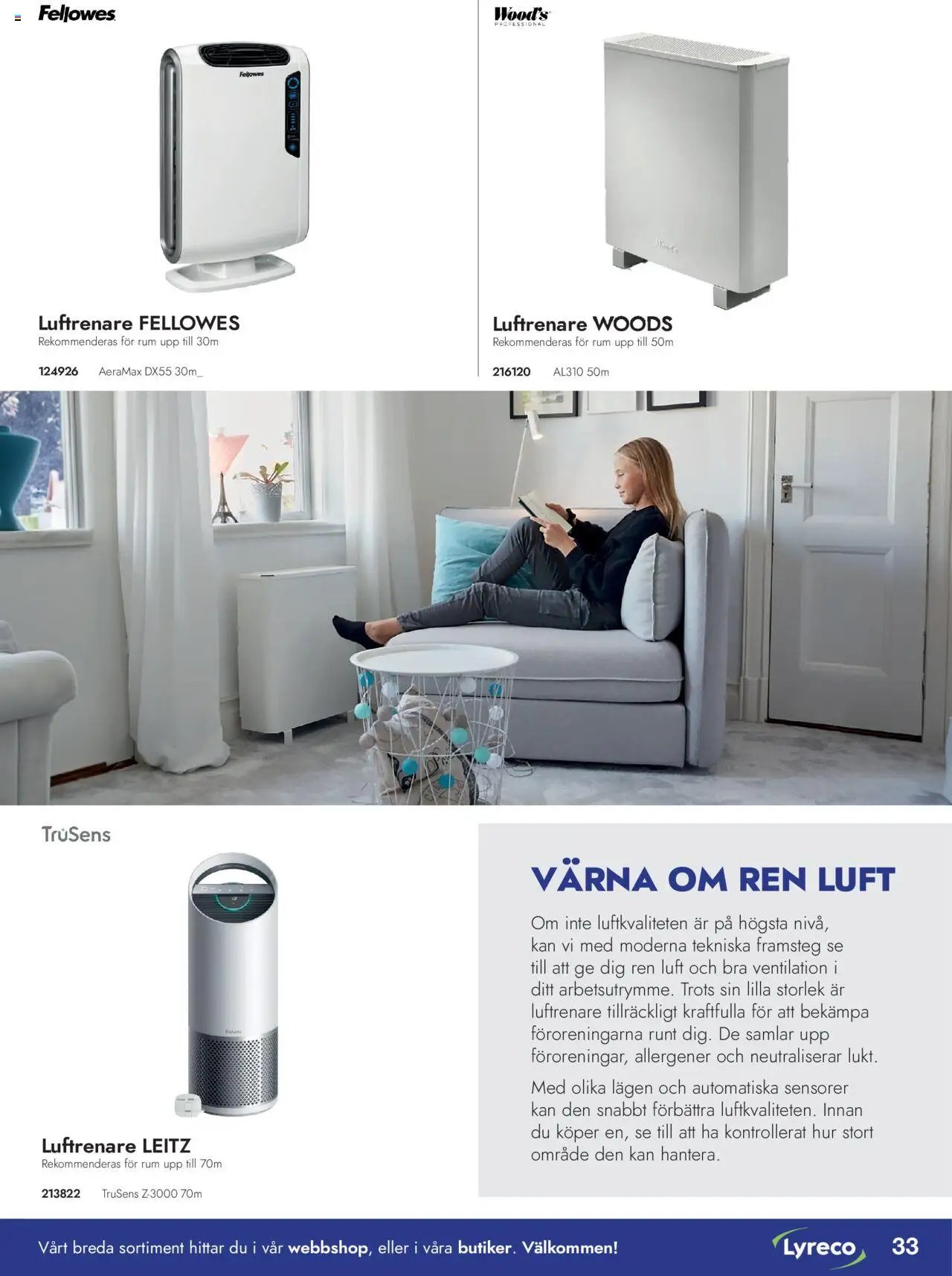 Fellowes

Fellowes

Luftrenare FELLOWES
Rekommenderas för rum upp till 30m

124926 AeraMax DX55 30m_

Wood's PROFESSIONAL

Luftrenare WOODS
Rekommenderas för rum upp till 50m

216120 AL310 50m

TruSens

Luftrenare LEITZ
Rekommenderas för rum upp till 70m

213822 TruSens Z-3000 70m

VÄRNA OM REN LUFT

Om inte luftkvaliteten är på högsta nivå, kan vi med moderna tekniska framsteg se till att ge dig ren luft och bra ventilation i ditt arbetsutrymme. Trots sin lilla storlek är luftrenare tillräckligt kraftfulla för att bekämpa föroreningarna runt dig. De samlar upp föroreningar, allergener och neutraliserar lukt.

Med olika lägen och automatiska sensorer kan den snabbt förbättra luftkvaliteten. Innan du köper en, se till att ha kontrollerat hur stort område den kan hantera.

Vårt breda sortiment hittar du i vår webbshop, eller i våra butiker. Välkommen!

Lyreco 33